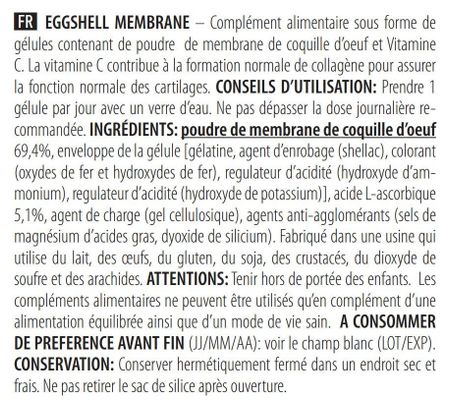 FR EGGSHELL MEMBRANE – Complément alimentaire sous forme de gélules contenant de poudre de membrane de coquille d'oeuf et Vitamine C. La vitamine C contribue à la formation normale de collagène pour assurer la fonction normale des cartilages. CONSEILS D'UTILISATION: Prendre 1 gélule par jour avec un verre d'eau. Ne pas dépasser la dose journalière recommandée. INGRÉDIENTS: poudre de membrane de coquille d'oeuf 69,4%, enveloppe de la gélule [gélatine, agent d'enrobage (shellac), colorant (oxydes de fer et hydroxydes de fer), regulateur d'acidité (hydroxyde d'ammonium), regulateur d'acidité (hydroxyde de potassium)], acide L-ascorbique 5,1%, agent de charge (gel cellulosique), agents anti-agglomérants (sels de magnésium d'acides gras, dyoxide de silicium). Fabriqué dans une usine qui utilise du lait, des œufs, du gluten, du soja, des crustacés, du dioxyde de soufre et des arachides. ATTENTIONS: Tenir hors de portée des enfants. Les compléments alimentaires ne peuvent être utilisés qu'en complément d'une alimentation équilibrée ainsi que d'un mode de vie sain. A CONSOMMER DE PREFERENCE AVANT FIN (JJ/MM/AA): voir le champ blanc (LOT/EXP). CONSERVATION: Conserver hermétiquement fermé dans un endroit sec et frais. Ne pas retirer le sac de silice après ouverture.